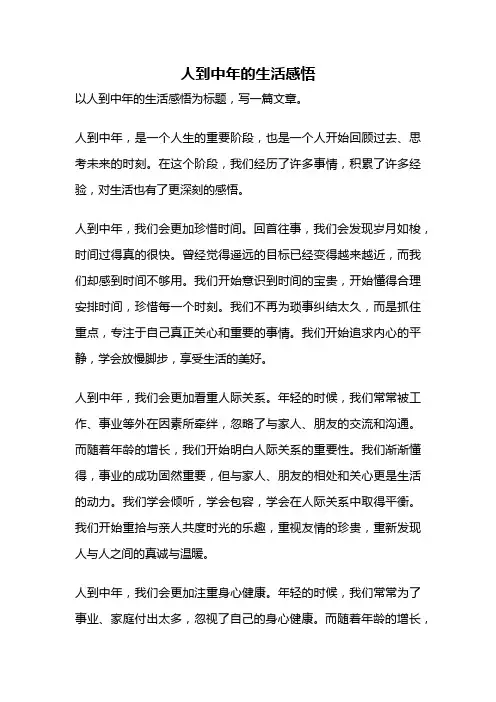 人到中年的生活感悟

以人到中年的生活感悟为标题，写一篇文章。

人到中年，是一个人生的重要阶段，也是一个人开始回顾过去、思考未来的时刻。在这个阶段，我们经历了许多事情，积累了许多经验，对生活也有了更深刻的感悟。

人到中年，我们会更加珍惜时间。回首往事，我们会发现岁月如梭，时间过得真的很快。曾经觉得遥远的目标已经变得越来越近，而我们却感到时间不够用。我们开始意识到时间的宝贵，开始懂得合理安排时间，珍惜每一个时刻。我们不再为琐事纠结太久，而是抓住重点，专注于自己真正关心和重要的事情。我们开始追求内心的平静，学会放慢脚步，享受生活的美好。

人到中年，我们会更加看重人际关系。年轻的时候，我们常常被工作、事业等外在因素所牵绊，忽略了与家人、朋友的交流和沟通。而随着年龄的增长，我们开始明白人际关系的重要性。我们渐渐懂得，事业的成功固然重要，但与家人、朋友的相处和关心更是生活的动力。我们学会倾听，学会包容，学会在人际关系中取得平衡。我们开始重拾与亲人共度时光的乐趣，重视友情的珍贵，重新发现人与人之间的真诚与温暖。

人到中年，我们会更加注重身心健康。年轻的时候，我们常常为了事业、家庭付出太多，忽视了自己的身心健康。而随着年龄的增长，